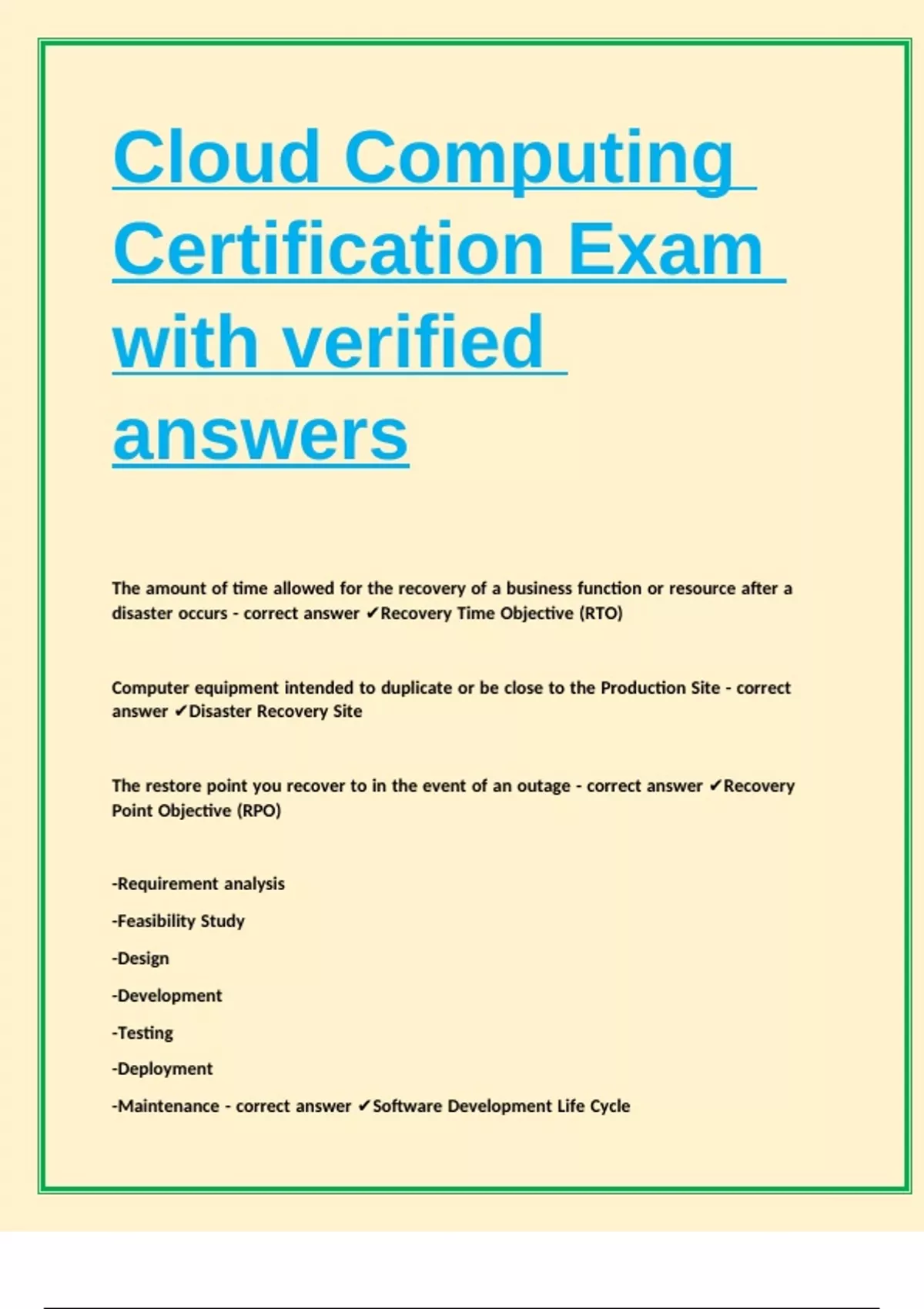 Cloud Computing Certification Exam with verified answers

The amount of time allowed for the recovery of a business function or resource after a disaster occurs - correct answer ✔Recovery Time Objective (RTO)

Computer equipment intended to duplicate or be close to the Production Site - correct answer ✔Disaster Recovery Site

The restore point you recover to in the event of an outage - correct answer ✔Recovery Point Objective (RPO)

-Requirement analysis

-Feasibility Study

-Design

-Development

-Testing

-Deployment

-Maintenance - correct answer ✔Software Development Life Cycle